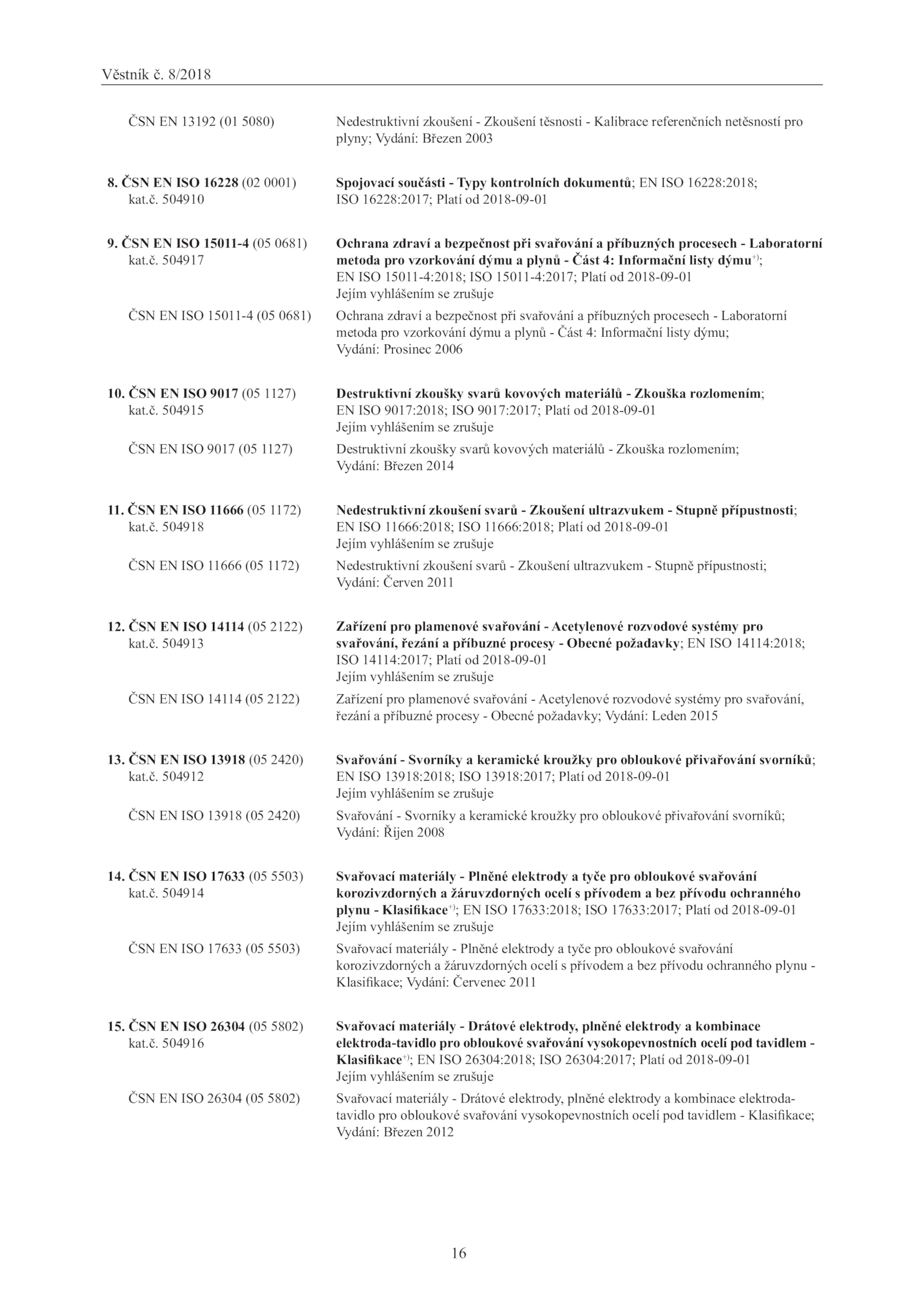 Věstník č. 8/2018

ČSN EN 13192 (01 5080) Nedestruktivní zkoušení - Zkoušení těsnosti - Kalibrace referenčních netěsností pro plyny; Vydání: Březen 2003

8. ČSN EN ISO 16228 (02 0001) kat.č. 504910 Spojovací součásti - Typy kontrolních dokumentů; EN ISO 16228:2018; ISO 16228:2017; Platí od 2018-09-01

9. ČSN EN ISO 15011-4 (05 0681) kat.č. 504917 Ochrana zdraví a bezpečnost při svařování a příbuzných procesech - Laboratorní metoda pro vzorkování dýmu a plynů - Část 4: Informační listy dýmu$^{+)}$; EN ISO 15011-4:2018; ISO 15011-4:2017; Platí od 2018-09-01
Jejím vyhlášením se zrušuje

ČSN EN ISO 15011-4 (05 0681) Ochrana zdraví a bezpečnost při svařování a příbuzných procesech - Laboratorní metoda pro vzorkování dýmu a plynů - Část 4: Informační listy dýmu; Vydání: Prosinec 2006

10. ČSN EN ISO 9017 (05 1127) kat.č. 504915 Destruktivní zkoušky svarů kovových materiálů - Zkouška rozlomením; EN ISO 9017:2018; ISO 9017:2017; Platí od 2018-09-01
Jejím vyhlášením se zrušuje

ČSN EN ISO 9017 (05 1127) Destruktivní zkoušky svarů kovových materiálů - Zkouška rozlomením; Vydání: Březen 2014

11. ČSN EN ISO 11666 (05 1172) kat.č. 504918 Nedestruktivní zkoušení svarů - Zkoušení ultrazvukem - Stupně přípustnosti; EN ISO 11666:2018; ISO 11666:2018; Platí od 2018-09-01
Jejím vyhlášením se zrušuje

ČSN EN ISO 11666 (05 1172) Nedestruktivní zkoušení svarů - Zkoušení ultrazvukem - Stupně přípustnosti; Vydání: Červen 2011

12. ČSN EN ISO 14114 (05 2122) kat.č. 504913 Zařízení pro plamenové svařování - Acetylenové rozvodové systémy pro svařování, řezání a příbuzné procesy - Obecné požadavky; EN ISO 14114:2018; ISO 14114:2017; Platí od 2018-09-01
Jejím vyhlášením se zrušuje

ČSN EN ISO 14114 (05 2122) Zařízení pro plamenové svařování - Acetylenové rozvodové systémy pro svařování, řezání a příbuzné procesy - Obecné požadavky; Vydání: Leden 2015

13. ČSN EN ISO 13918 (05 2420) kat.č. 504912 Svařování - Svorníky a keramické kroužky pro obloukové přivařování svorníků; EN ISO 13918:2018; ISO 13918:2017; Platí od 2018-09-01
Jejím vyhlášením se zrušuje

ČSN EN ISO 13918 (05 2420) Svařování - Svorníky a keramické kroužky pro obloukové přivařování svorníků; Vydání: Říjen 2008

14. ČSN EN ISO 17633 (05 5503) kat.č. 504914 Svařovací materiály - Plněné elektrody a tyče pro obloukové svařování korozivzdorných a žáruvzdorných ocelí s přívodem a bez přívodu ochranného plynu - Klasifikace$^{+)}$; EN ISO 17633:2018; ISO 17633:2017; Platí od 2018-09-01
Jejím vyhlášením se zrušuje

ČSN EN ISO 17633 (05 5503) Svařovací materiály - Plněné elektrody a tyče pro obloukové svařování korozivzdorných a žáruvzdorných ocelí s přívodem a bez přívodu ochranného plynu - Klasifikace; Vydání: Červenec 2011

15. ČSN EN ISO 26304 (05 5802) kat.č. 504916 Svařovací materiály - Drátové elektrody, plněné elektrody a kombinace elektroda-tavidlo pro obloukové svařování vysokopevnostních ocelí pod tavidlem - Klasifikace$^{+)}$; EN ISO 26304:2018; ISO 26304:2017; Platí od 2018-09-01
Jejím vyhlášením se zrušuje

ČSN EN ISO 26304 (05 5802) Svařovací materiály - Drátové elektrody, plněné elektrody a kombinace elektroda-tavidlo pro obloukové svařování vysokopevnostních ocelí pod tavidlem - Klasifikace; Vydání: Březen 2012

16